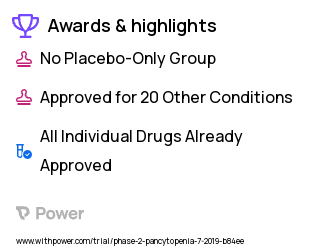 Awards & highlights

No Placebo-Only Group

Approved for 20 Other Conditions

All Individual Drugs Already Approved

Power

www.withpower.com/trial/phase-2-pancytopenia-7-2019-b84ee